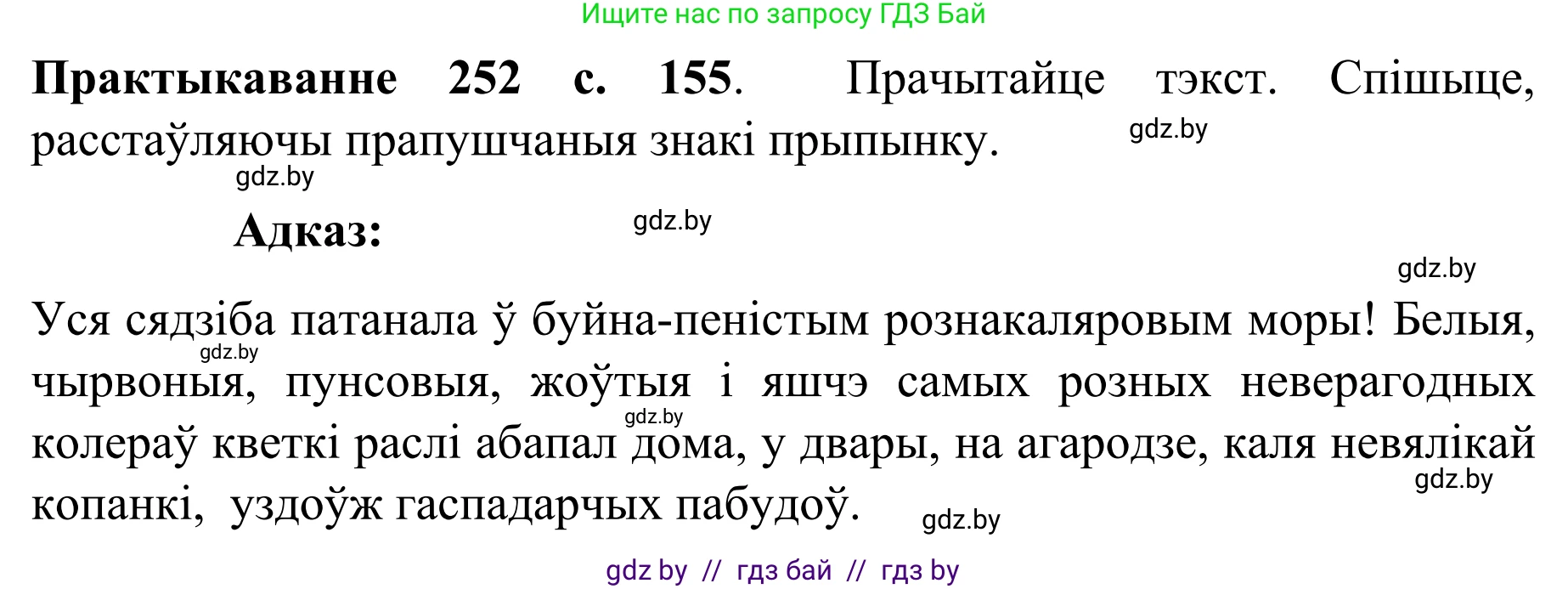 Ищите нас по запросу ГДЗ Бай

**Практыкаванне 252 с. 155**. Прачытайце тэкст. Спішыце, расстаўляючы прапушчаныя знакі прыпынку.

gdz.by

gdz.by

**Адказ:**

gdz.by

gdz.by

Уся сядзіба патанала ў буйна-пеністым рознакаляровым моры! Белыя, чырвоныя, пунсовыя, жоўтыя і яшчэ самых розных неверагодных колераў кветкі раслі абапал дома, у двары, на агародзе, каля невялікай копанкі, уздоўж гаспадарчых пабудоў.

gdz.by

gdz.by

gdz.by

gdz.by

gdz by // гдз бай // гдз by